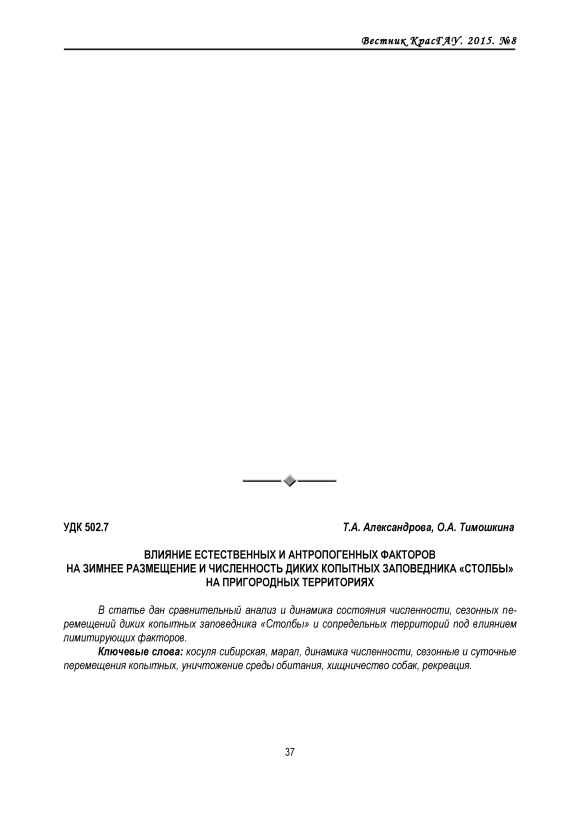 Вестник КрасГАУ. 2015. №8

УДК 502.7

Т.А. Александрова, О.А. Тимошкина

ВЛИЯНИЕ ЕСТЕСТВЕННЫХ И АНТРОПОГЕННЫХ ФАКТОРОВ НА ЗИМНЕЕ РАЗМЕЩЕНИЕ И ЧИСЛЕННОСТЬ ДИКИХ КОПЫТНЫХ ЗАПОВЕДНИКА «СТОЛБЫ» НА ПРИГОРОДНЫХ ТЕРРИТОРИЯХ

В статье дан сравнительный анализ и динамика состояния численности, сезонных перемещений диких копытных заповедника «Столбы» и сопредельных территорий под влиянием лимитирующих факторов.

Ключевые слова: косуля сибирская, марал, динамика численности, сезонные и суточные перемещения копытных, уничтожение среды обитания, хищничество собак, рекреация.

37